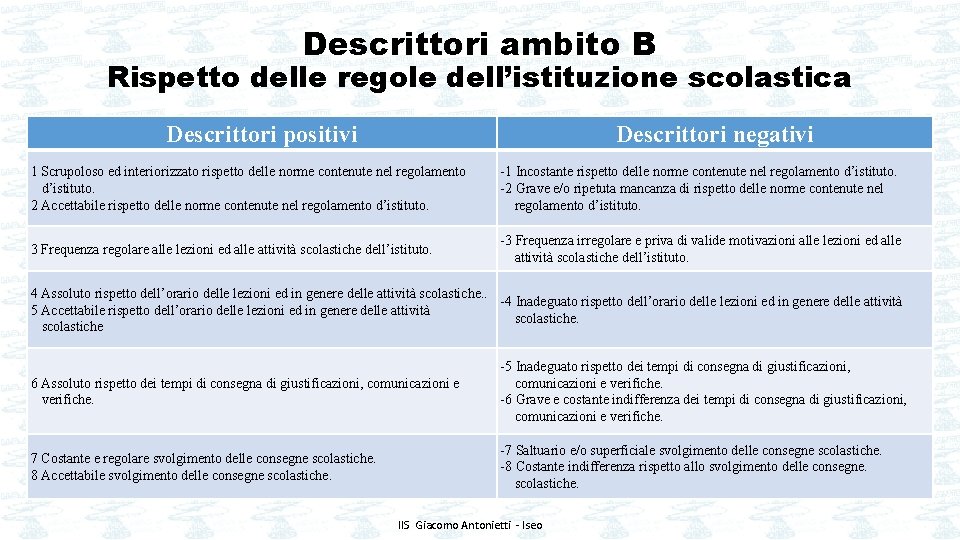 Descrittori ambito B
Rispetto delle regole dell'istituzione scolastica

| Descrittori positivi | Descrittori negativi |
|---|---|
| 1 Scrupoloso ed interiorizzato rispetto delle norme contenute nel regolamento d'istituto. 2 Accettabile rispetto delle norme contenute nel regolamento d'istituto. | -1 Incostante rispetto delle norme contenute nel regolamento d'istituto. -2 Grave e/o ripetuta mancanza di rispetto delle norme contenute nel regolamento d'istituto. |
| 3 Frequenza regolare alle lezioni ed alle attività scolastiche dell'istituto. | -3 Frequenza irregolare e priva di valide motivazioni alle lezioni ed alle attività scolastiche dell'istituto. |
| 4 Assoluto rispetto dell'orario delle lezioni ed in genere delle attività scolastiche.. 5 Accettabile rispetto dell'orario delle lezioni ed in genere delle attività scolastiche | -4 Inadeguato rispetto dell'orario delle lezioni ed in genere delle attività scolastiche. |
| 6 Assoluto rispetto dei tempi di consegna di giustificazioni, comunicazioni e verifiche. | -5 Inadeguato rispetto dei tempi di consegna di giustificazioni, comunicazioni e verifiche. -6 Grave e costante indifferenza dei tempi di consegna di giustificazioni, comunicazioni e verifiche. |
| 7 Costante e regolare svolgimento delle consegne scolastiche. 8 Accettabile svolgimento delle consegne scolastiche. | -7 Saltuario e/o superficiale svolgimento delle consegne scolastiche. -8 Costante indifferenza rispetto allo svolgimento delle consegne. scolastiche. |

IIS Giacomo Antonietti - Iseo